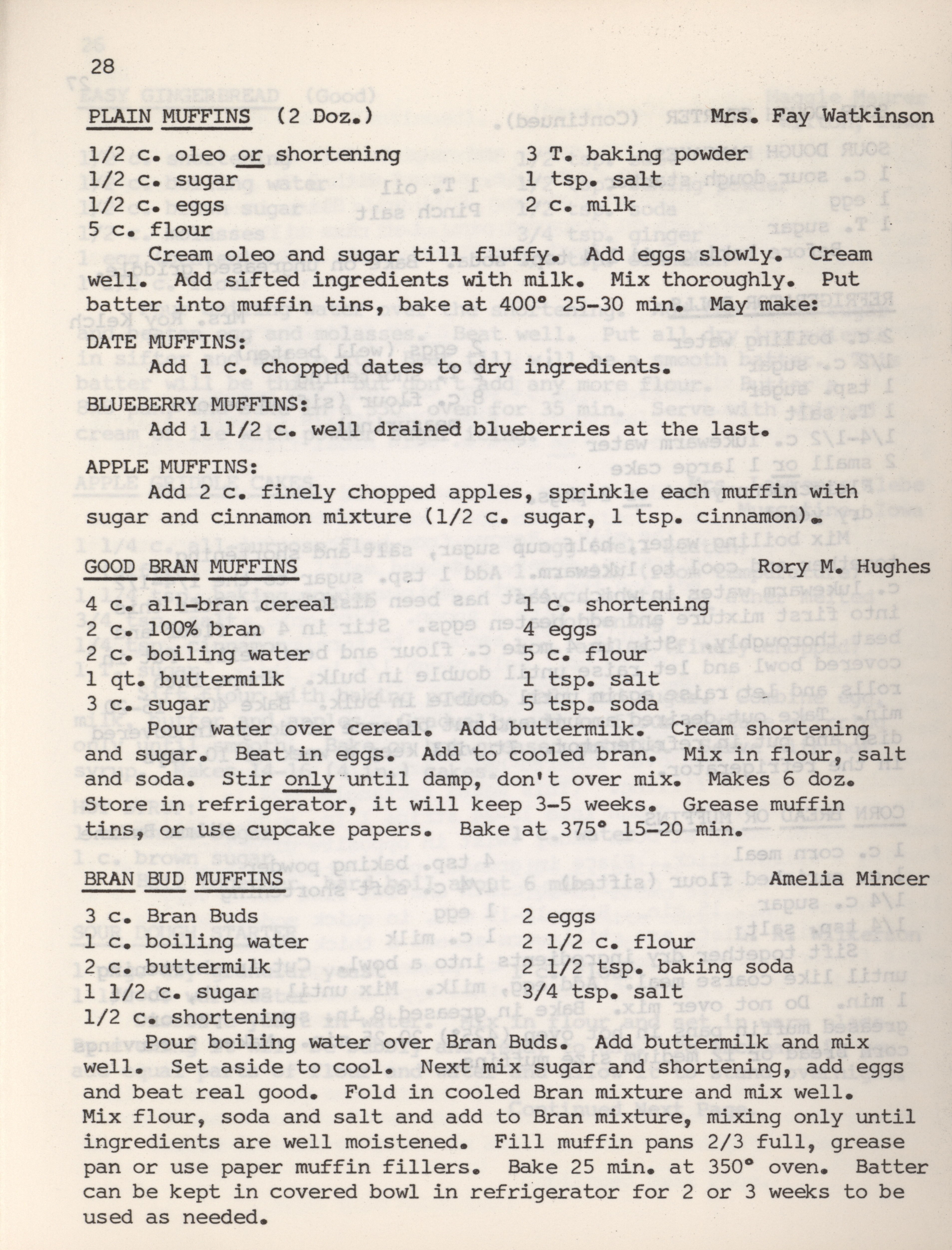 28

PLAIN MUFFINS (2 Doz.) Mrs. Fay Watkinson

1/2 c. oleo or shortening
1/2 c. sugar
1/2 c. eggs
5 c. flour

3 T. baking powder
1 tsp. salt
2 c. milk

Cream oleo and sugar till fluffy. Add eggs slowly. Cream well. Add sifted ingredients with milk. Mix thoroughly. Put batter into muffin tins, bake at 400° 25-30 min. May make:

DATE MUFFINS:
Add 1 c. chopped dates to dry ingredients.

BLUEBERRY MUFFINS:
Add 1 1/2 c. well drained blueberries at the last.

APPLE MUFFINS:
Add 2 c. finely chopped apples, sprinkle each muffin with sugar and cinnamon mixture (1/2 c. sugar, 1 tsp. cinnamon).

GOOD BRAN MUFFINS Rory M. Hughes

4 c. all-bran cereal
2 c. 100% bran
2 c. boiling water
1 qt. buttermilk
3 c. sugar

1 c. shortening
4 eggs
5 c. flour
1 tsp. salt
5 tsp. soda

Pour water over cereal. Add buttermilk. Cream shortening and sugar. Beat in eggs. Add to cooled bran. Mix in flour, salt and soda. Stir only until damp, don't over mix. Makes 6 doz. Store in refrigerator, it will keep 3-5 weeks. Grease muffin tins, or use cupcake papers. Bake at 375° 15-20 min.

BRAN BUD MUFFINS Amelia Mincer

3 c. Bran Buds
1 c. boiling water
2 c. buttermilk
1 1/2 c. sugar
1/2 c. shortening

2 eggs
2 1/2 c. flour
2 1/2 tsp. baking soda
3/4 tsp. salt

Pour boiling water over Bran Buds. Add buttermilk and mix well. Set aside to cool. Next mix sugar and shortening, add eggs and beat real good. Fold in cooled Bran mixture and mix well. Mix flour, soda and salt and add to Bran mixture, mixing only until ingredients are well moistened. Fill muffin pans 2/3 full, grease pan or use paper muffin fillers. Bake 25 min. at 350° oven. Batter can be kept in covered bowl in refrigerator for 2 or 3 weeks to be used as needed.